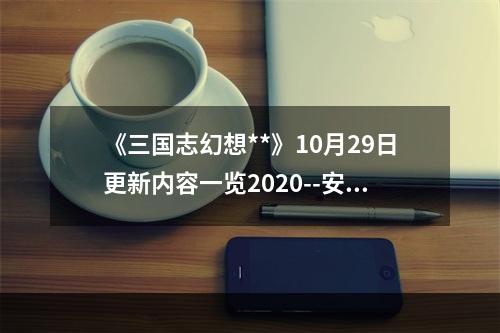 《三国志幻想**》10月29日更新内容一览2020--安...